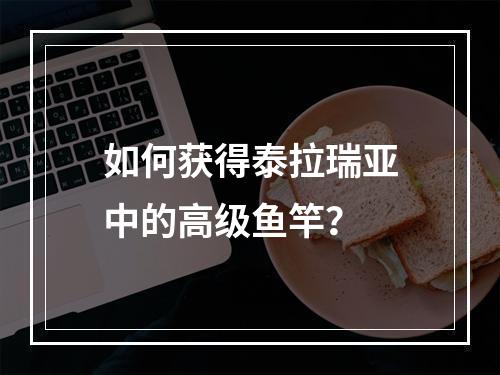 如何获得泰拉瑞亚中的高级鱼竿？